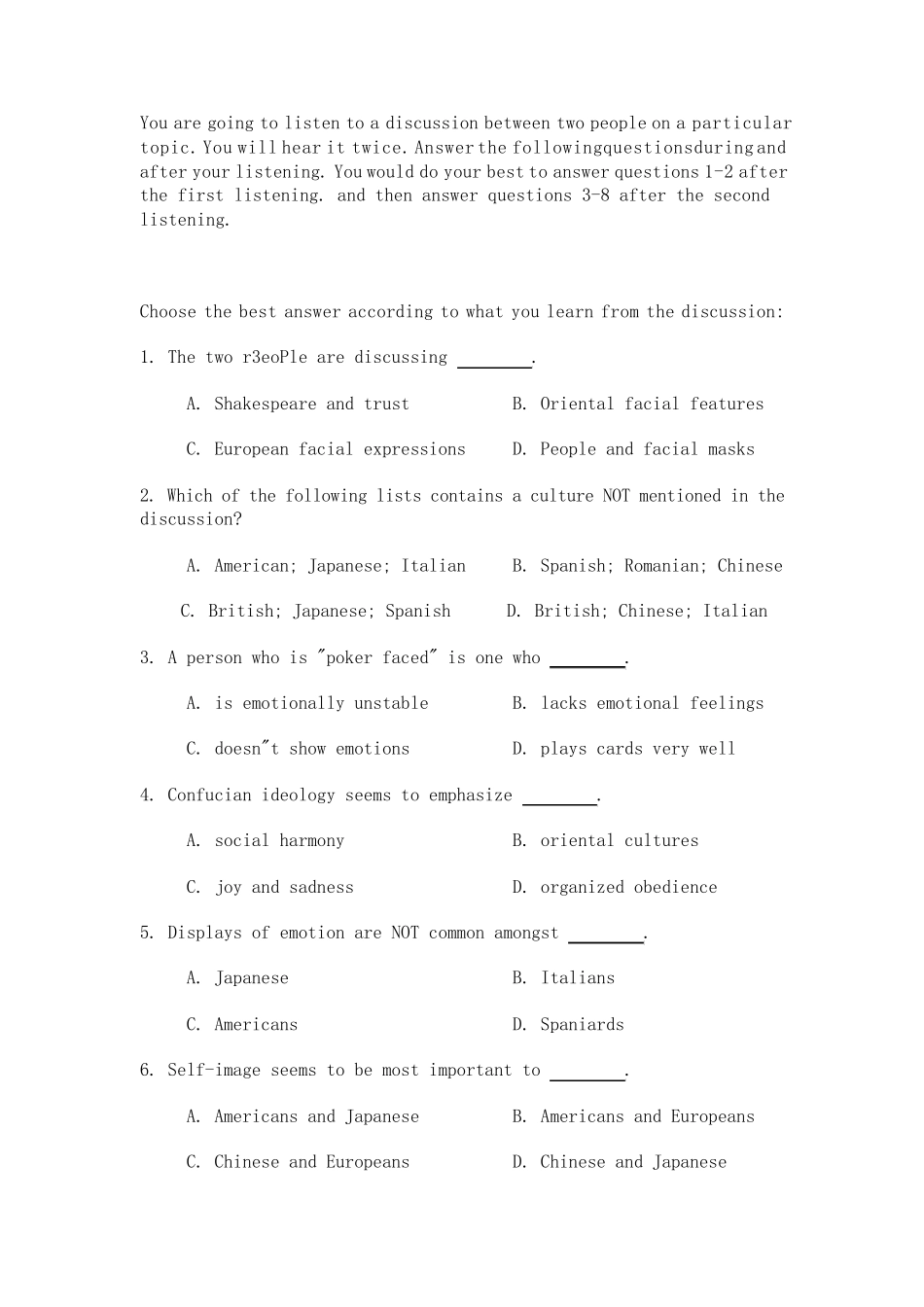 You are going to listen to a discussion between two people on a particular topic. You will hear it twice. Answer the followingquestionsduring and after your listening. You would do your best to answer questions 1-2 after the first listening. and then answer questions 3-8 after the second listening.

Choose the best answer according to what you learn from the discussion:

1. The two r3eoPle are discussing ________.

A. Shakespeare and trust
B. Oriental facial features
C. European facial expressions
D. People and facial masks

2. Which of the following lists contains a culture NOT mentioned in the discussion?

A. American; Japanese; Italian
B. Spanish; Romanian; Chinese
C. British; Japanese; Spanish
D. British; Chinese; Italian

3. A person who is "poker faced" is one who ________.

A. is emotionally unstable
B. lacks emotional feelings
C. doesn"t show emotions
D. plays cards very well

4. Confucian ideology seems to emphasize ________.

A. social harmony
B. oriental cultures
C. joy and sadness
D. organized obedience

5. Displays of emotion are NOT common amongst ________.

A. Japanese
B. Italians
C. Americans
D. Spaniards

6. Self-image seems to be most important to ________.

A. Americans and Japanese
B. Americans and Europeans
C. Chinese and Europeans
D. Chinese and Japanese